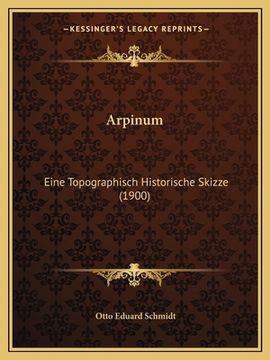 —KESSINGER'S LEGACY REPRINTS—

Arpinum

Eine Topographisch Historische Skizze (1900)

Otto Eduard Schmidt